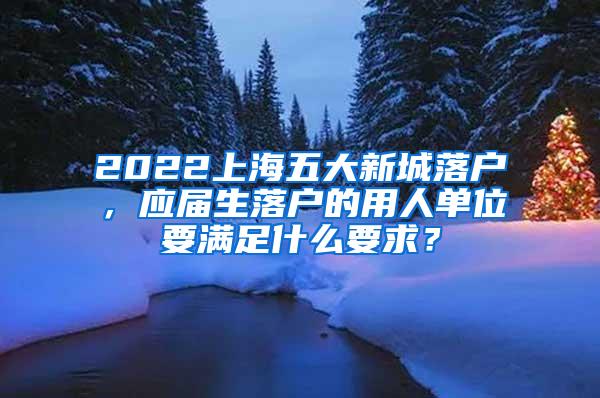 2022上海五大新城落户，应届生落户的用人单位要满足什么要求？